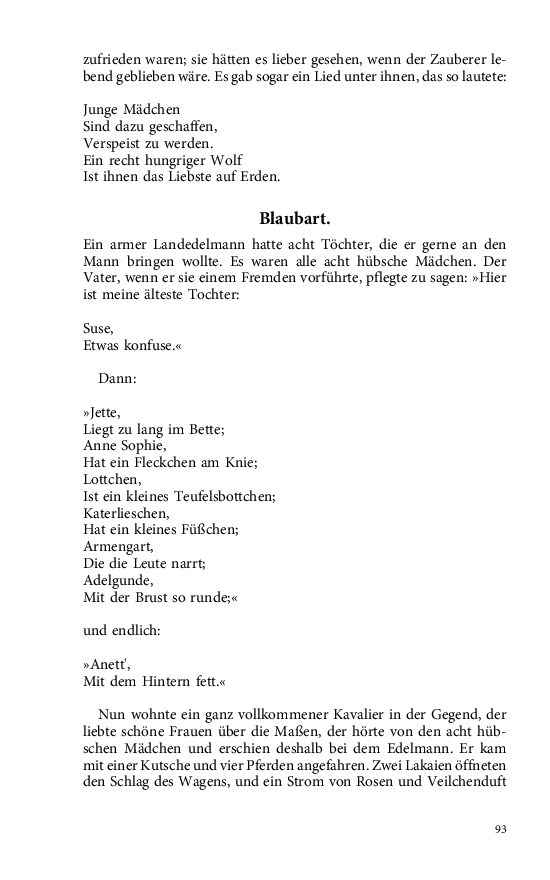 zufrieden waren; sie hätten es lieber gesehen, wenn der Zauberer lebend geblieben wäre. Es gab sogar ein Lied unter ihnen, das so lautete:

Junge Mädchen
Sind dazu geschaffen,
Verspeist zu werden.
Ein recht hungriger Wolf
Ist ihnen das Liebste auf Erden.

Blaubart.

Ein armer Landedelmann hatte acht Töchter, die er gerne an den Mann bringen wollte. Es waren alle acht hübsche Mädchen. Der Vater, wenn er sie einem Fremden vorführte, pflegte zu sagen: »Hier ist meine älteste Tochter:

Suse,
Etwas konfuse.«

Dann:

»Jette,
Liegt zu lang im Bette;
Anne Sophie,
Hat ein Fleckchen am Knie;
Lottchen,
Ist ein kleines Teufelsbottchen;
Katerlieschen,
Hat ein kleines Füßchen;
Armengart,
Die die Leute narrt;
Adelgunde,
Mit der Brust so runde;«

und endlich:

»Anett',
Mit dem Hintern fett.«

Nun wohnte ein ganz vollkommener Kavalier in der Gegend, der liebte schöne Frauen über die Maßen, der hörte von den acht hübschen Mädchen und erschien deshalb bei dem Edelmann. Er kam mit einer Kutsche und vier Pferden angefahren. Zwei Lakaien öffneten den Schlag des Wagens, und ein Strom von Rosen und Veilchenduft

93